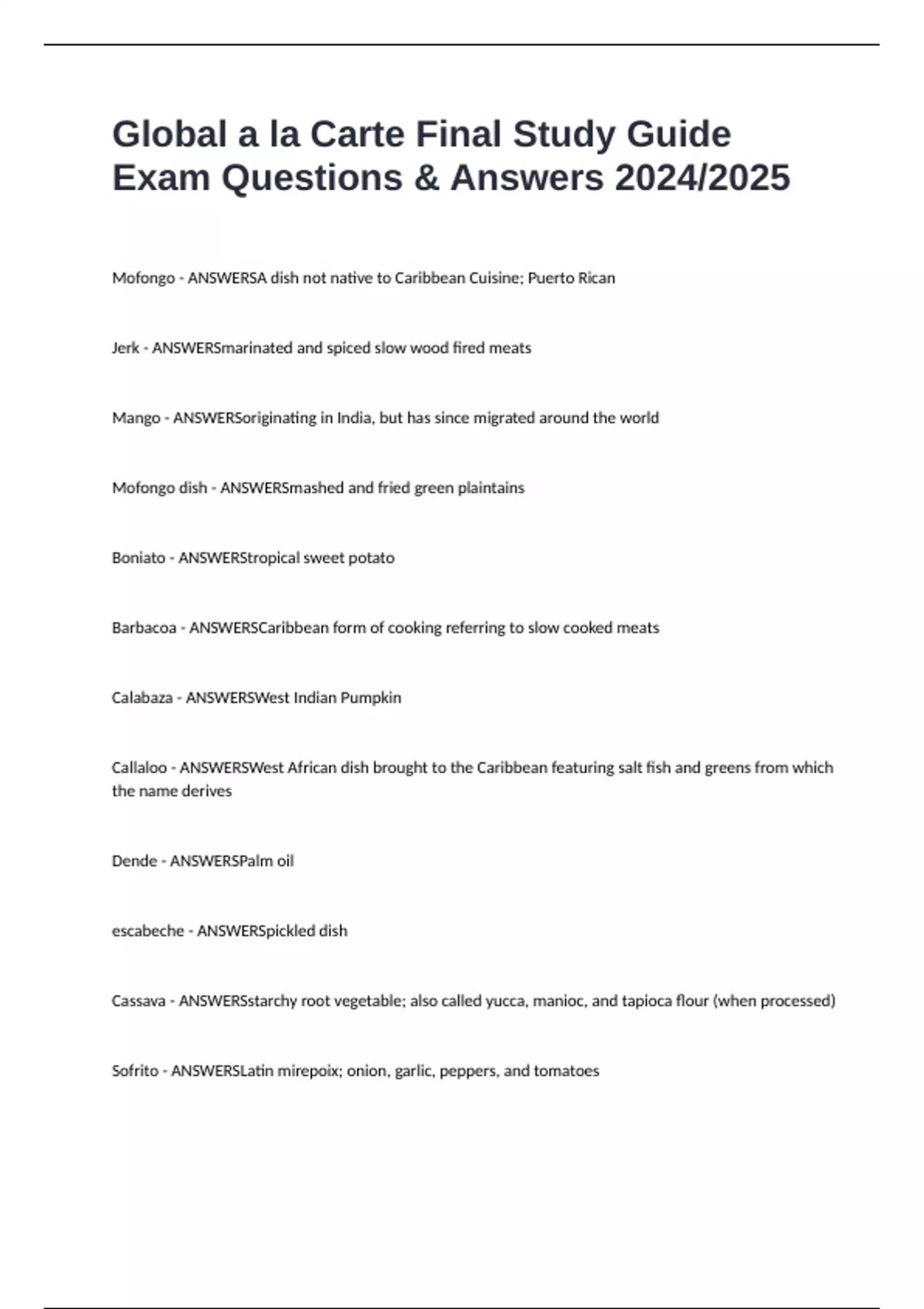 Global a la Carte Final Study Guide Exam Questions & Answers 2024/2025

Mofongo - ANSWERSA dish not native to Caribbean Cuisine; Puerto Rican

Jerk - ANSWERSmarinated and spiced slow wood fired meats

Mango - ANSWERSoriginating in India, but has since migrated around the world

Mofongo dish - ANSWERSmashed and fried green plaintains

Boniato - ANSWERStropical sweet potato

Barbacoa - ANSWERSCaribbean form of cooking referring to slow cooked meats

Calabaza - ANSWERSWest Indian Pumpkin

Callaloo - ANSWERSWest African dish brought to the Caribbean featuring salt fish and greens from which the name derives

Dende - ANSWERSPalm oil

escabeche - ANSWERSpickled dish

Cassava - ANSWERSstarchy root vegetable; also called yucca, manioc, and tapioca flour (when processed)

Sofrito - ANSWERSLatin mirepoix; onion, garlic, peppers, and tomatoes